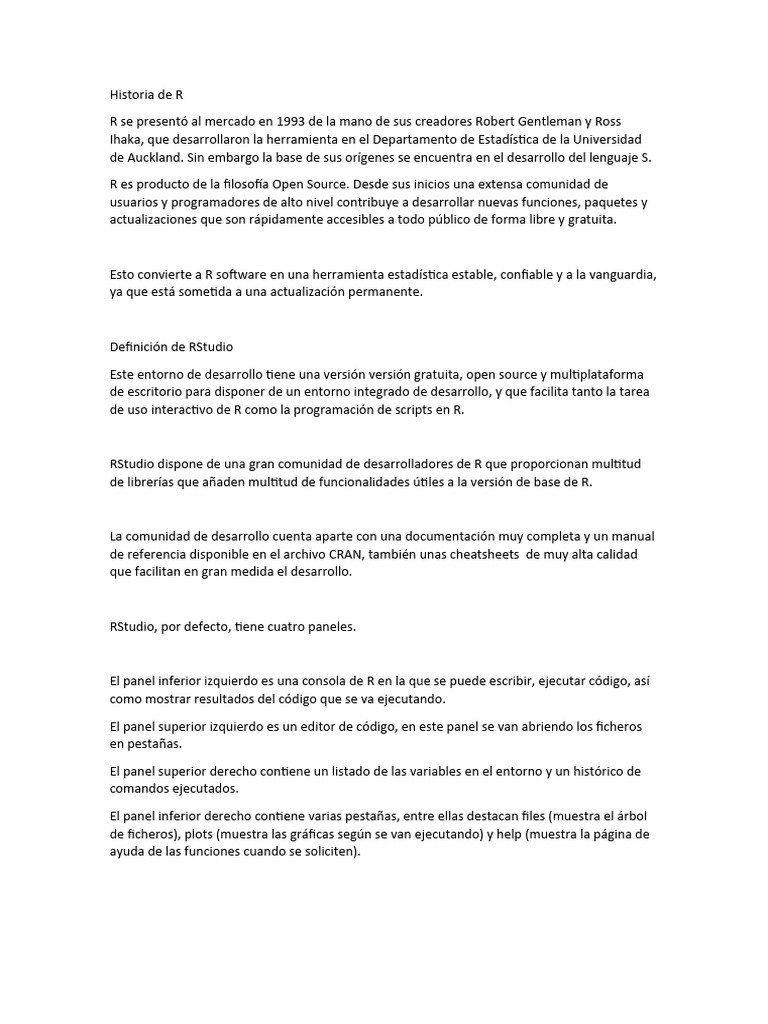 Historia de R

R se presentó al mercado en 1993 de la mano de sus creadores Robert Gentleman y Ross Ihaka, que desarrollaron la herramienta en el Departamento de Estadística de la Universidad de Auckland. Sin embargo la base de sus orígenes se encuentra en el desarrollo del lenguaje S.

R es producto de la filosofía Open Source. Desde sus inicios una extensa comunidad de usuarios y programadores de alto nivel contribuye a desarrollar nuevas funciones, paquetes y actualizaciones que son rápidamente accesibles a todo público de forma libre y gratuita.

Esto convierte a R software en una herramienta estadística estable, confiable y a la vanguardia, ya que está sometida a una actualización permanente.

Definición de RStudio

Este entorno de desarrollo tiene una versión versión gratuita, open source y multiplataforma de escritorio para disponer de un entorno integrado de desarrollo, y que facilita tanto la tarea de uso interactivo de R como la programación de scripts en R.

RStudio dispone de una gran comunidad de desarrolladores de R que proporcionan multitud de librerías que añaden multitud de funcionalidades útiles a la versión de base de R.

La comunidad de desarrollo cuenta aparte con una documentación muy completa y un manual de referencia disponible en el archivo CRAN, también unas cheatsheets de muy alta calidad que facilitan en gran medida el desarrollo.

RStudio, por defecto, tiene cuatro paneles.

El panel inferior izquierdo es una consola de R en la que se puede escribir, ejecutar código, así como mostrar resultados del código que se va ejecutando.

El panel superior izquierdo es un editor de código, en este panel se van abriendo los ficheros en pestañas.

El panel superior derecho contiene un listado de las variables en el entorno y un histórico de comandos ejecutados.

El panel inferior derecho contiene varias pestañas, entre ellas destacan files (muestra el árbol de ficheros), plots (muestra las gráficas según se van ejecutando) y help (muestra la página de ayuda de las funciones cuando se soliciten).